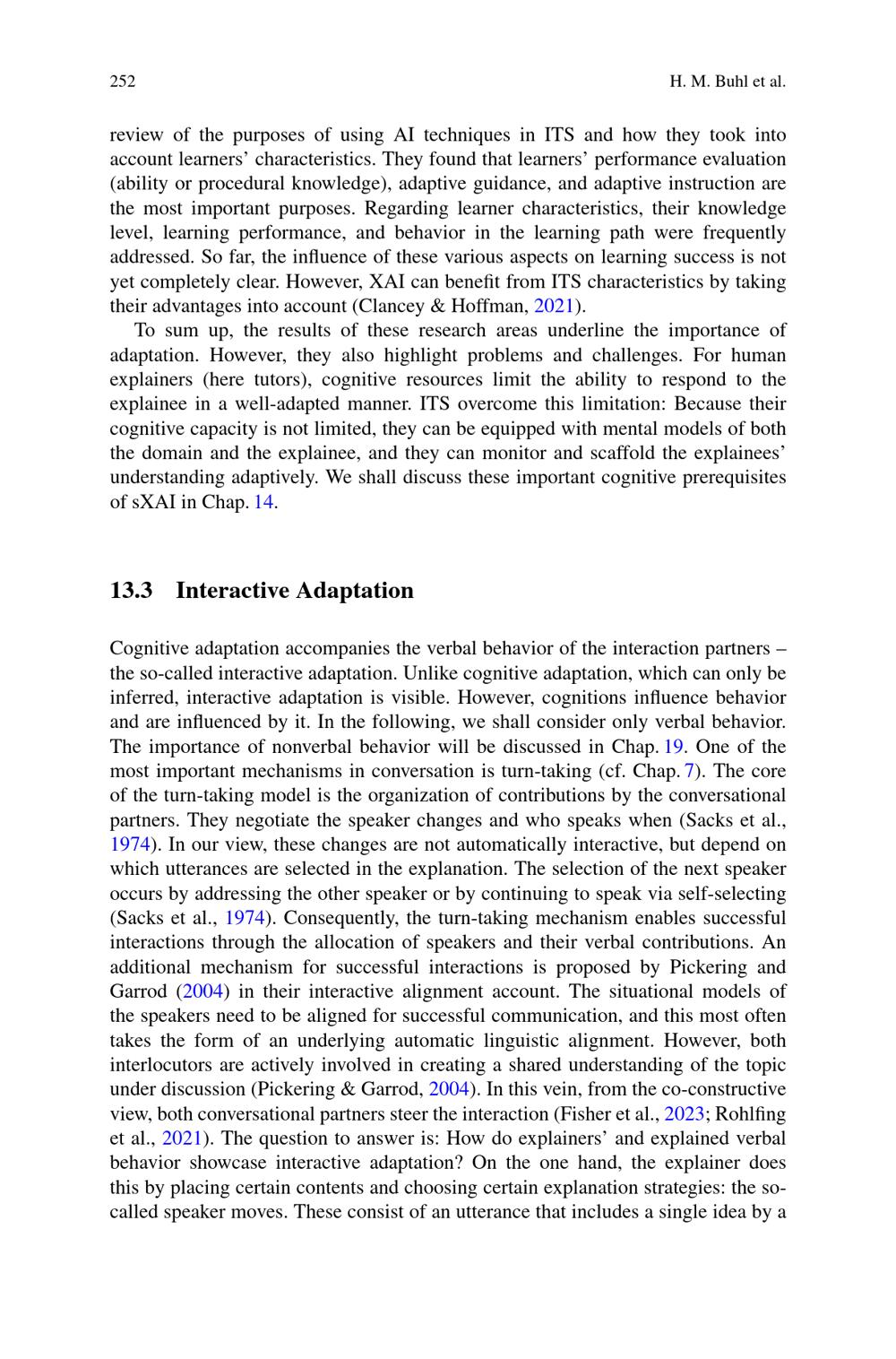 252 H. M. Buhl et al.

review of the purposes of using AI techniques in ITS and how they took into account learners' characteristics. They found that learners' performance evaluation (ability or procedural knowledge), adaptive guidance, and adaptive instruction are the most important purposes. Regarding learner characteristics, their knowledge level, learning performance, and behavior in the learning path were frequently addressed. So far, the influence of these various aspects on learning success is not yet completely clear. However, XAI can benefit from ITS characteristics by taking their advantages into account (Clancey & Hoffman, 2021).

To sum up, the results of these research areas underline the importance of adaptation. However, they also highlight problems and challenges. For human explainers (here tutors), cognitive resources limit the ability to respond to the explainee in a well-adapted manner. ITS overcome this limitation: Because their cognitive capacity is not limited, they can be equipped with mental models of both the domain and the explainee, and they can monitor and scaffold the explainees' understanding adaptively. We shall discuss these important cognitive prerequisites of sXAI in Chap. 14.

13.3 Interactive Adaptation

Cognitive adaptation accompanies the verbal behavior of the interaction partners – the so-called interactive adaptation. Unlike cognitive adaptation, which can only be inferred, interactive adaptation is visible. However, cognitions influence behavior and are influenced by it. In the following, we shall consider only verbal behavior. The importance of nonverbal behavior will be discussed in Chap. 19. One of the most important mechanisms in conversation is turn-taking (cf. Chap. 7). The core of the turn-taking model is the organization of contributions by the conversational partners. They negotiate the speaker changes and who speaks when (Sacks et al., 1974). In our view, these changes are not automatically interactive, but depend on which utterances are selected in the explanation. The selection of the next speaker occurs by addressing the other speaker or by continuing to speak via self-selecting (Sacks et al., 1974). Consequently, the turn-taking mechanism enables successful interactions through the allocation of speakers and their verbal contributions. An additional mechanism for successful interactions is proposed by Pickering and Garrod (2004) in their interactive alignment account. The situational models of the speakers need to be aligned for successful communication, and this most often takes the form of an underlying automatic linguistic alignment. However, both interlocutors are actively involved in creating a shared understanding of the topic under discussion (Pickering & Garrod, 2004). In this vein, from the co-constructive view, both conversational partners steer the interaction (Fisher et al., 2023; Rohlfing et al., 2021). The question to answer is: How do explainers' and explained verbal behavior showcase interactive adaptation? On the one hand, the explainer does this by placing certain contents and choosing certain explanation strategies: the so-called speaker moves. These consist of an utterance that includes a single idea by a